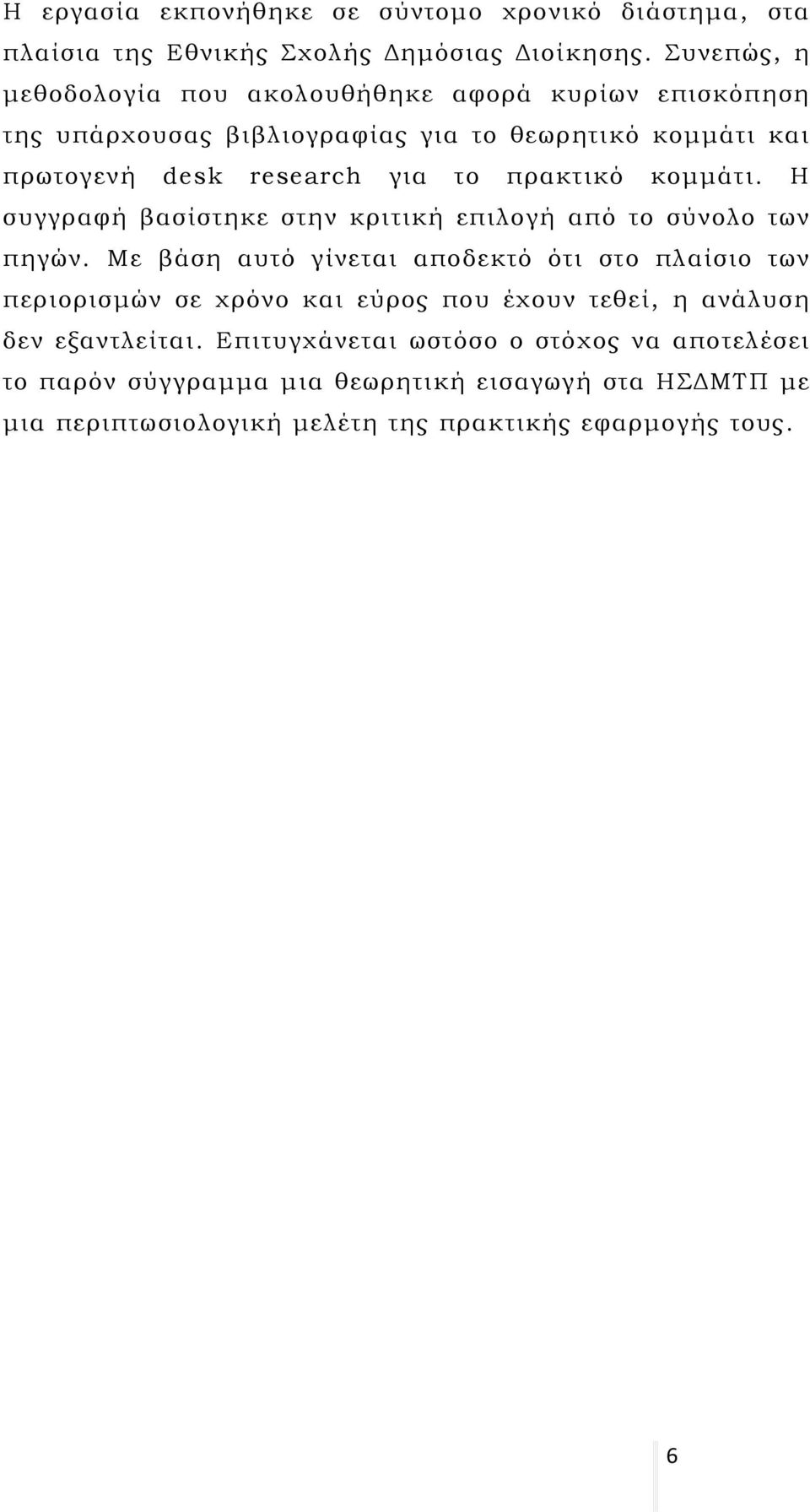 Η εργασία εκπονήθηκε σε σύντομο χρονικό διάστημα, στα πλαίσια της Εθνικής Σχολής Δημόσιας Διοίκησης. Συνεπώς, η μεθοδολογία που ακολουθήθηκε αφορά κυρίων επισκόπηση της υπάρχουσας βιβλιογραφίας για το θεωρητικό κομμάτι και πρωτογενή desk research για το πρακτικό κομμάτι. Η συγγραφή βασίστηκε στην κριτική επιλογή από το σύνολο των πηγών. Με βάση αυτό γίνεται αποδεκτό ότι στο πλαίσιο των περιορισμών σε χρόνο και εύρος που έχουν τεθεί, η ανάλυση δεν εξαντλείται. Επιτυγχάνεται ωστόσο ο στόχος να αποτελέσει το παρόν σύγγραμμα μια θεωρητική εισαγωγή στα ΗΣΔΜΤΠ με μια περιπτωσιολογική μελέτη της πρακτικής εφαρμογής τους.

6